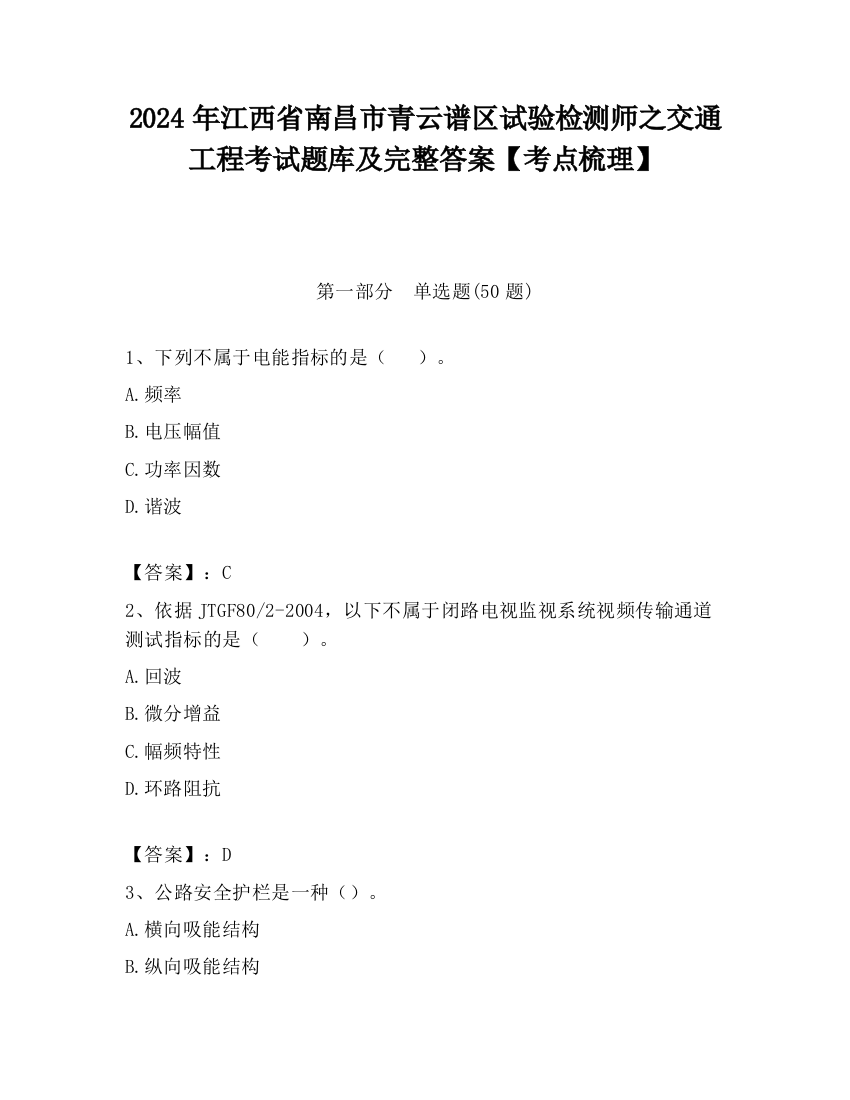 2024年江西省南昌市青云谱区试验检测师之交通工程考试题库及完整答案【考点梳理】

第一部分　单选题(50题)

1、下列不属于电能指标的是（　　）。

A.频率

B.电压幅值

C.功率因数

D.谐波

【答案】：C

2、依据JTGF80/2-2004，以下不属于闭路电视监视系统视频传输通道测试指标的是（　　）。

A.回波

B.微分增益

C.幅频特性

D.环路阻抗

【答案】：D

3、公路安全护栏是一种（）。

A.横向吸能结构

B.纵向吸能结构